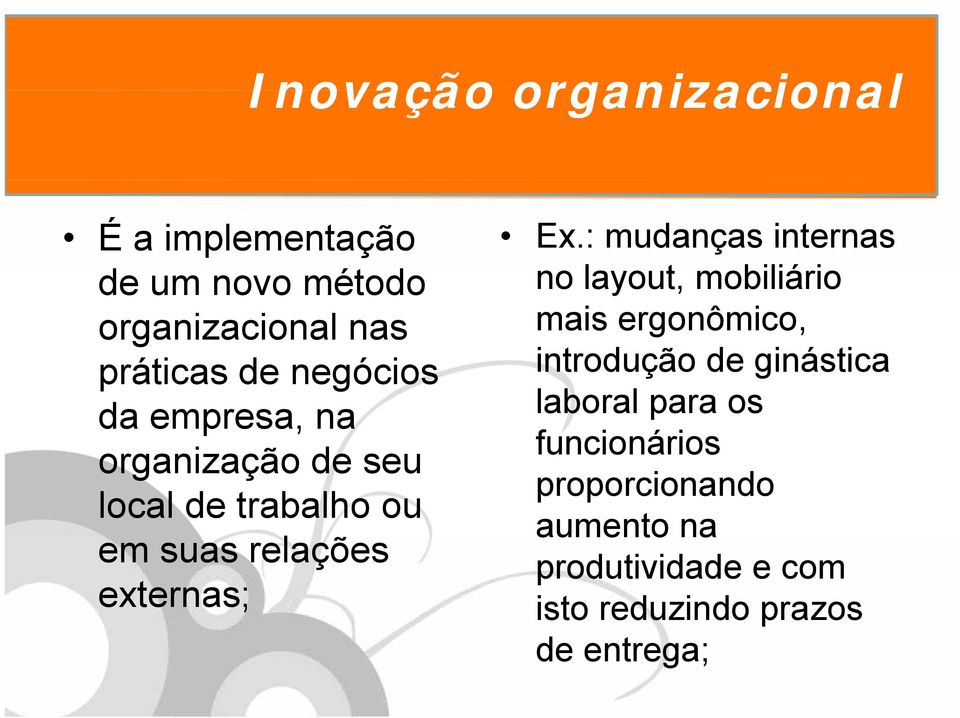 Inovação organizacional

• É a implementação de um novo método organizacional nas práticas de negócios da empresa, na organização de seu local de trabalho ou em suas relações externas;

• Ex.: mudanças internas no layout, mobiliário mais ergonômico, introdução de ginástica laboral para os funcionários proporcionando aumento na produtividade e com isto reduzindo prazos de entrega;